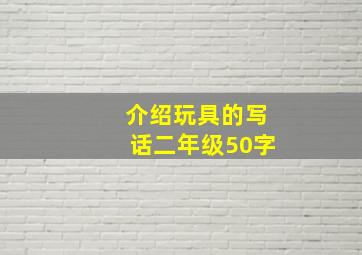 介绍玩具的写话二年级50字